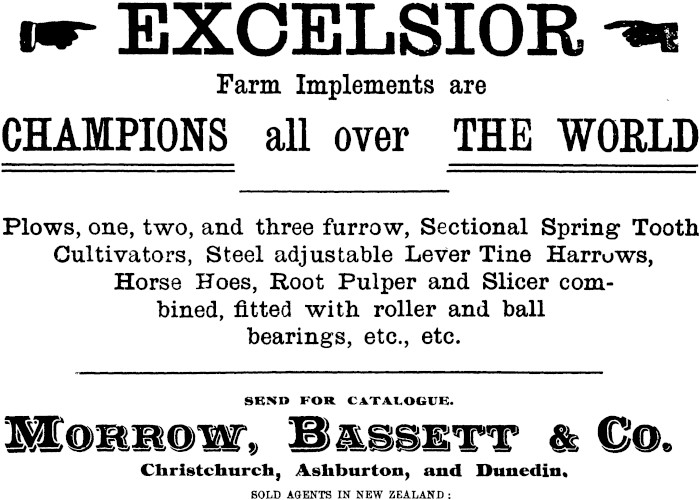 EXCELSIOR

Farm Implements are

CHAMPIONS all over THE WORLD

Plows, one, two, and three furrow, Sectional Spring Tooth Cultivators, Steel adjustable Lever Tine Harrows, Horse Hoes, Root Pulper and Slicer combined, fitted with roller and ball bearings, etc., etc.

SEND FOR CATALOGUE.

MORROW, BASSETT & CO.

Christchurch, Ashburton, and Dunedin.

SOLD AGENTS IN NEW ZEALAND: